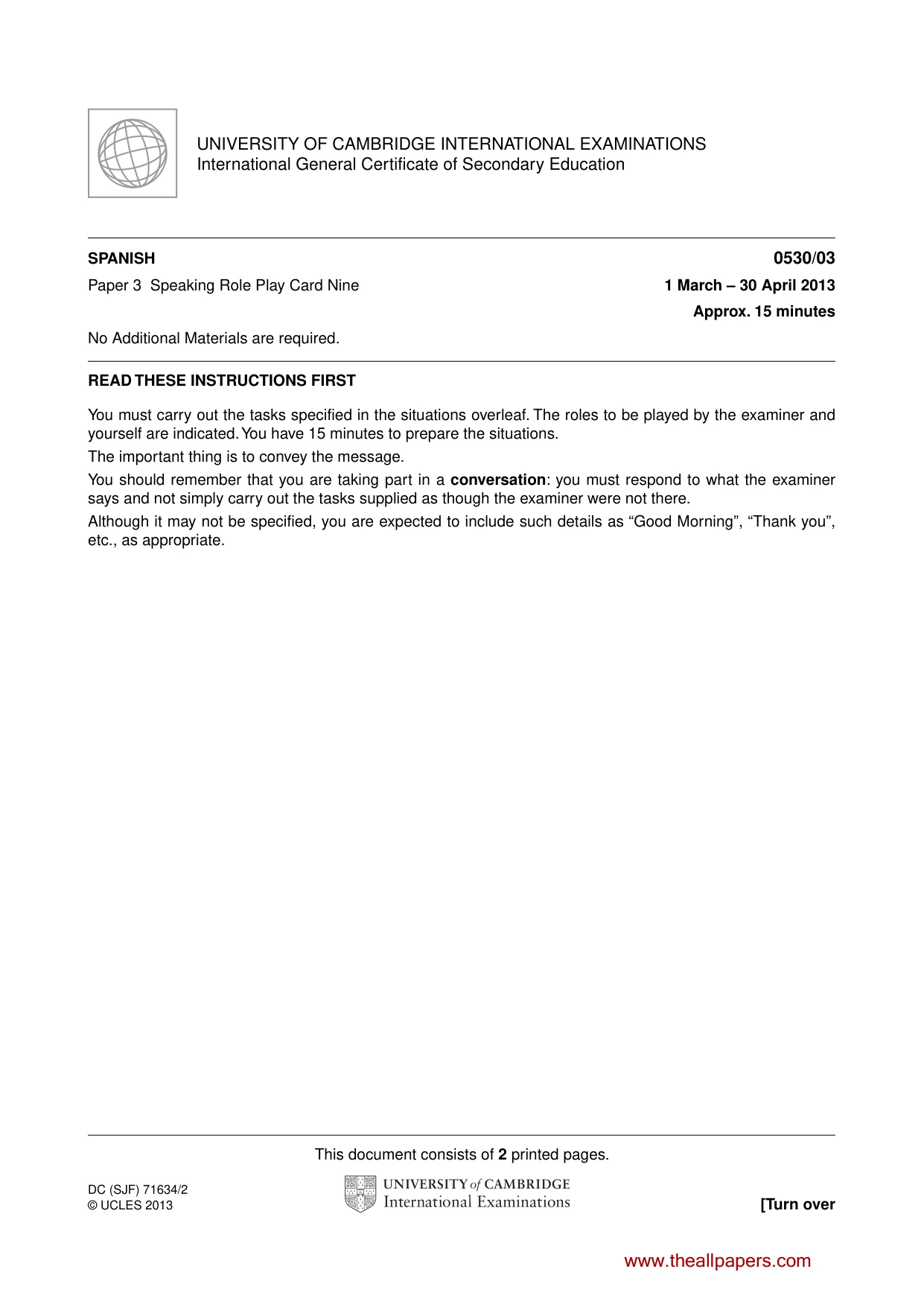 UNIVERSITY OF CAMBRIDGE INTERNATIONAL EXAMINATIONS
International General Certificate of Secondary Education

SPANISH
0530/03

Paper 3 Speaking Role Play Card Nine
1 March – 30 April 2013
Approx. 15 minutes

No Additional Materials are required.

READ THESE INSTRUCTIONS FIRST

You must carry out the tasks specified in the situations overleaf. The roles to be played by the examiner and yourself are indicated. You have 15 minutes to prepare the situations.

The important thing is to convey the message.

You should remember that you are taking part in a conversation: you must respond to what the examiner says and not simply carry out the tasks supplied as though the examiner were not there.

Although it may not be specified, you are expected to include such details as "Good Morning", "Thank you", etc., as appropriate.

This document consists of 2 printed pages.

DC (SJF) 71634/2
© UCLES 2013

UNIVERSITY of CAMBRIDGE
International Examinations

[Turn over

www.theallpapers.com